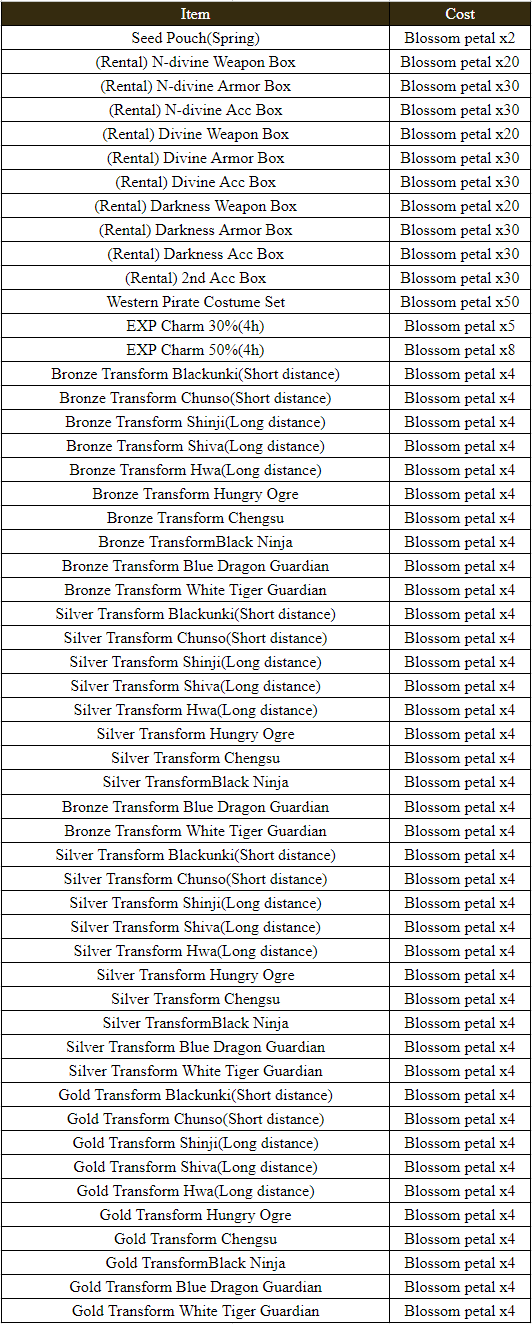 | Item | Cost |
|---|---|
| Seed Pouch(Spring) | Blossom petal x2 |
| (Rental) N-divine Weapon Box | Blossom petal x20 |
| (Rental) N-divine Armor Box | Blossom petal x30 |
| (Rental) N-divine Acc Box | Blossom petal x30 |
| (Rental) Divine Weapon Box | Blossom petal x20 |
| (Rental) Divine Armor Box | Blossom petal x30 |
| (Rental) Divine Acc Box | Blossom petal x30 |
| (Rental) Darkness Weapon Box | Blossom petal x20 |
| (Rental) Darkness Armor Box | Blossom petal x30 |
| (Rental) Darkness Acc Box | Blossom petal x30 |
| (Rental) 2nd Acc Box | Blossom petal x30 |
| Western Pirate Costume Set | Blossom petal x50 |
| EXP Charm 30%(4h) | Blossom petal x5 |
| EXP Charm 50%(4h) | Blossom petal x8 |
| Bronze Transform Blackunki(Short distance) | Blossom petal x4 |
| Bronze Transform Chunso(Short distance) | Blossom petal x4 |
| Bronze Transform Shinji(Long distance) | Blossom petal x4 |
| Bronze Transform Shiva(Long distance) | Blossom petal x4 |
| Bronze Transform Hwa(Long distance) | Blossom petal x4 |
| Bronze Transform Hungry Ogre | Blossom petal x4 |
| Bronze Transform Chengsu | Blossom petal x4 |
| Bronze TransformBlack Ninja | Blossom petal x4 |
| Bronze Transform Blue Dragon Guardian | Blossom petal x4 |
| Bronze Transform White Tiger Guardian | Blossom petal x4 |
| Silver Transform Blackunki(Short distance) | Blossom petal x4 |
| Silver Transform Chunso(Short distance) | Blossom petal x4 |
| Silver Transform Shinji(Long distance) | Blossom petal x4 |
| Silver Transform Shiva(Long distance) | Blossom petal x4 |
| Silver Transform Hwa(Long distance) | Blossom petal x4 |
| Silver Transform Hungry Ogre | Blossom petal x4 |
| Silver Transform Chengsu | Blossom petal x4 |
| Silver TransformBlack Ninja | Blossom petal x4 |
| Bronze Transform Blue Dragon Guardian | Blossom petal x4 |
| Bronze Transform White Tiger Guardian | Blossom petal x4 |
| Silver Transform Blackunki(Short distance) | Blossom petal x4 |
| Silver Transform Chunso(Short distance) | Blossom petal x4 |
| Silver Transform Shinji(Long distance) | Blossom petal x4 |
| Silver Transform Shiva(Long distance) | Blossom petal x4 |
| Silver Transform Hwa(Long distance) | Blossom petal x4 |
| Silver Transform Hungry Ogre | Blossom petal x4 |
| Silver Transform Chengsu | Blossom petal x4 |
| Silver TransformBlack Ninja | Blossom petal x4 |
| Silver Transform Blue Dragon Guardian | Blossom petal x4 |
| Silver Transform White Tiger Guardian | Blossom petal x4 |
| Gold Transform Blackunki(Short distance) | Blossom petal x4 |
| Gold Transform Chunso(Short distance) | Blossom petal x4 |
| Gold Transform Shinji(Long distance) | Blossom petal x4 |
| Gold Transform Shiva(Long distance) | Blossom petal x4 |
| Gold Transform Hwa(Long distance) | Blossom petal x4 |
| Gold Transform Hungry Ogre | Blossom petal x4 |
| Gold Transform Chengsu | Blossom petal x4 |
| Gold TransformBlack Ninja | Blossom petal x4 |
| Gold Transform Blue Dragon Guardian | Blossom petal x4 |
| Gold Transform White Tiger Guardian | Blossom petal x4 |